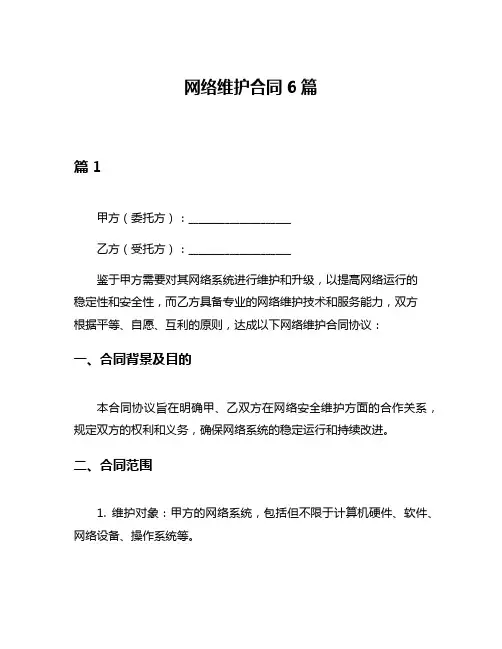 网络维护合同 6 篇

篇 1

甲方（委托方）：__________________

乙方（受托方）：__________________

鉴于甲方需要对其网络系统进行维护和升级，以提高网络运行的稳定性和安全性，而乙方具备专业的网络维护技术和服务能力，双方根据平等、自愿、互利的原则，达成以下网络维护合同协议：

一、合同背景及目的

本合同协议旨在明确甲、乙双方在网络安全维护方面的合作关系，规定双方的权利和义务，确保网络系统的稳定运行和持续改进。

二、合同范围

1. 维护对象：甲方的网络系统，包括但不限于计算机硬件、软件、网络设备、操作系统等。